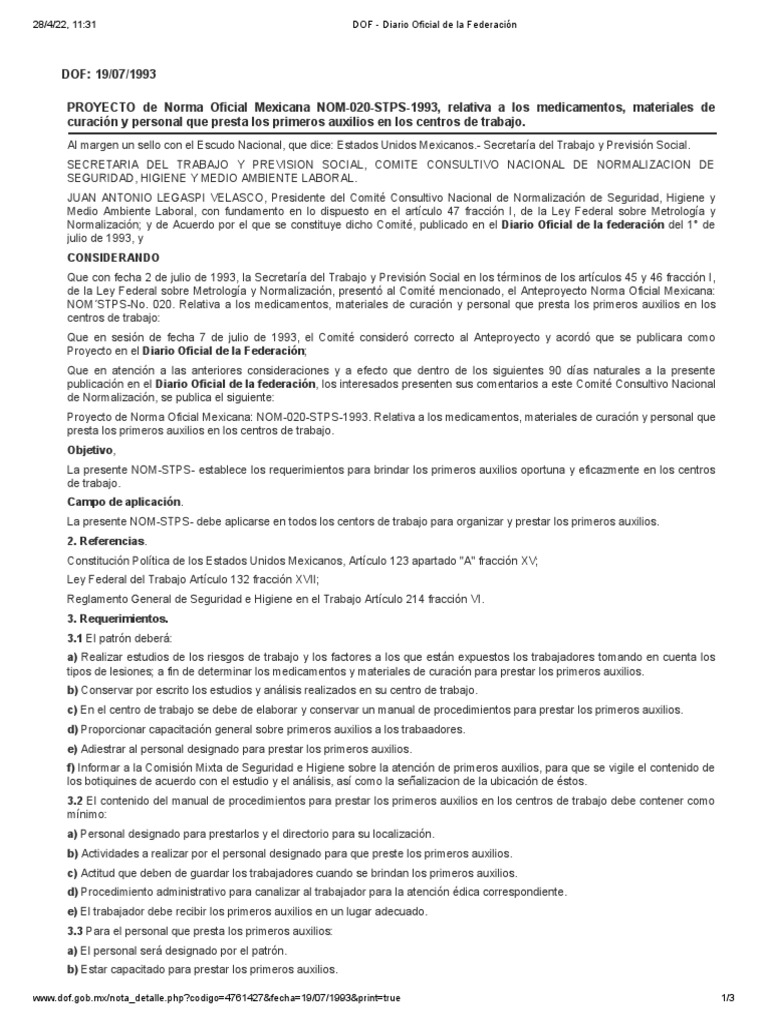 28/4/22, 11:31 DOF - Diario Oficial de la Federación

DOF: 19/07/1993

PROYECTO de Norma Oficial Mexicana NOM-020-STPS-1993, relativa a los medicamentos, materiales de curación y personal que presta los primeros auxilios en los centros de trabajo.

Al margen un sello con el Escudo Nacional, que dice: Estados Unidos Mexicanos.- Secretaría del Trabajo y Previsión Social.

SECRETARIA DEL TRABAJO Y PREVISION SOCIAL, COMITE CONSULTIVO NACIONAL DE NORMALIZACION DE SEGURIDAD, HIGIENE Y MEDIO AMBIENTE LABORAL.

JUAN ANTONIO LEGASPI VELASCO, Presidente del Comité Consultivo Nacional de Normalización de Seguridad, Higiene y Medio Ambiente Laboral, con fundamento en lo dispuesto en el artículo 47 fracción I, de la Ley Federal sobre Metrología y Normalización; y de Acuerdo por el que se constituye dicho Comité, publicado en el Diario Oficial de la federación del 1° de julio de 1993, y

CONSIDERANDO

Que con fecha 2 de julio de 1993, la Secretaría del Trabajo y Previsión Social en los términos de los artículos 45 y 46 fracción I, de la Ley Federal sobre Metrología y Normalización, presentó al Comité mencionado, el Anteproyecto Norma Oficial Mexicana: NOM´STPS-No. 020. Relativa a los medicamentos, materiales de curación y personal que presta los primeros auxilios en los centros de trabajo:

Que en sesión de fecha 7 de julio de 1993, el Comité consideró correcto al Anteproyecto y acordó que se publicara como Proyecto en el Diario Oficial de la Federación;

Que en atención a las anteriores consideraciones y a efecto que dentro de los siguientes 90 días naturales a la presente publicación en el Diario Oficial de la federación, los interesados presenten sus comentarios a este Comité Consultivo Nacional de Normalización, se publica el siguiente:

Proyecto de Norma Oficial Mexicana: NOM-020-STPS-1993. Relativa a los medicamentos, materiales de curación y personal que presta los primeros auxilios en los centros de trabajo.

Objetivo,

La presente NOM-STPS- establece los requerimientos para brindar los primeros auxilios oportuna y eficazmente en los centros de trabajo.

Campo de aplicación.

La presente NOM-STPS- debe aplicarse en todos los centors de trabajo para organizar y prestar los primeros auxilios.

2. Referencias.

Constitución Política de los Estados Unidos Mexicanos, Artículo 123 apartado "A" fracción XV;

Ley Federal del Trabajo Artículo 132 fracción XVII;

Reglamento General de Seguridad e Higiene en el Trabajo Artículo 214 fracción VI.

3. Requerimientos.

3.1 El patrón deberá:

a) Realizar estudios de los riesgos de trabajo y los factores a los que están expuestos los trabajadores tomando en cuenta los tipos de lesiones; a fin de determinar los medicamentos y materiales de curación para prestar los primeros auxilios.

b) Conservar por escrito los estudios y análisis realizados en su centro de trabajo.

c) En el centro de trabajo se debe de elaborar y conservar un manual de procedimientos para prestar los primeros auxilios.

d) Proporcionar capacitación general sobre primeros auxilios a los trabaadores.

e) Adiestrar al personal designado para prestar los primeros auxilios.

f) Informar a la Comisión Mixta de Seguridad e Higiene sobre la atención de primeros auxilios, para que se vigile el contenido de los botiquines de acuerdo con el estudio y el análisis, así como la señalizacion de la ubicación de éstos.

3.2 El contenido del manual de procedimientos para prestar los primeros auxilios en los centros de trabajo debe contener como mínimo:

a) Personal designado para prestarlos y el directorio para su localización.

b) Actividades a realizar por el personal designado para que preste los primeros auxilios.

c) Actitud que deben de guardar los trabajadores cuando se brindan los primeros auxilios.

d) Procedimiento administrativo para canalizar al trabajador para la atención édica correspondiente.

e) El trabajador debe recibir los primeros auxilios en un lugar adecuado.

3.3 Para el personal que presta los primeros auxilios:

a) El personal será designado por el patrón.

b) Estar capacitado para prestar los primeros auxilios.

www.dof.gob.mx/nota_detalle.php?codigo=4761427&fecha=19/07/1993&print=true 1/3